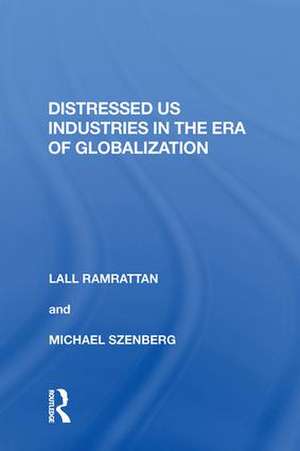 DISTRESSED US INDUSTRIES IN THE ERA OF GLOBALIZATION

LALL RAMRATTAN

and

MICHAEL SZENBERG

ROUTLEDGE